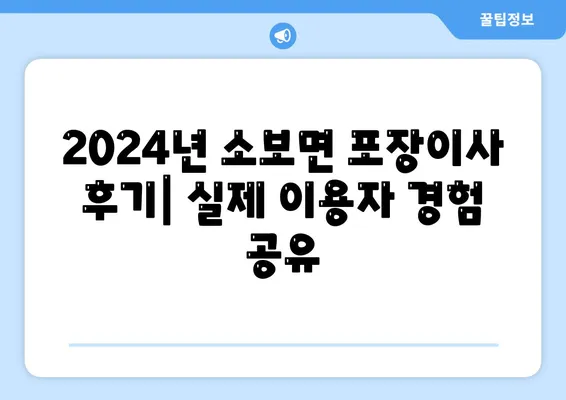 꿀팁정보

2024년 소보면 포장이사 후기| 실제 이용자 경험 공유